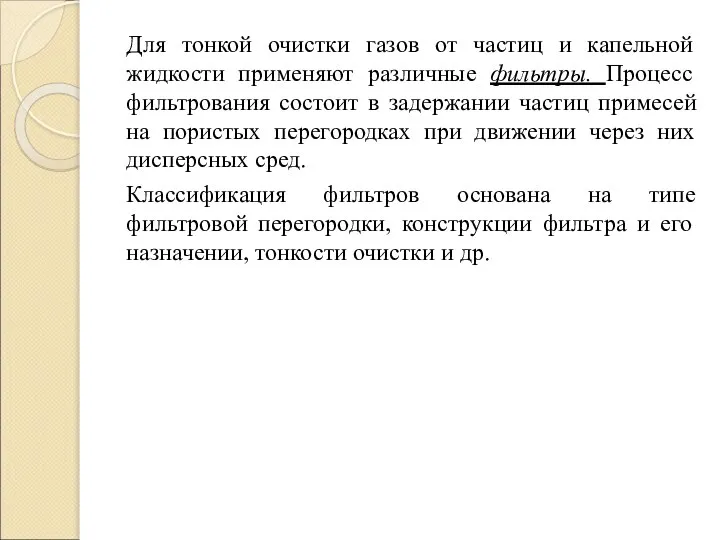 Для тонкой очистки газов от частиц и капельной жидкости применяют различные фильтры. Процесс фильтрования состоит в задержании частиц примесей на пористых перегородках при движении через них дисперсных сред.

Классификация фильтров основана на типе фильтровой перегородки, конструкции фильтра и его назначении, тонкости очистки и др.